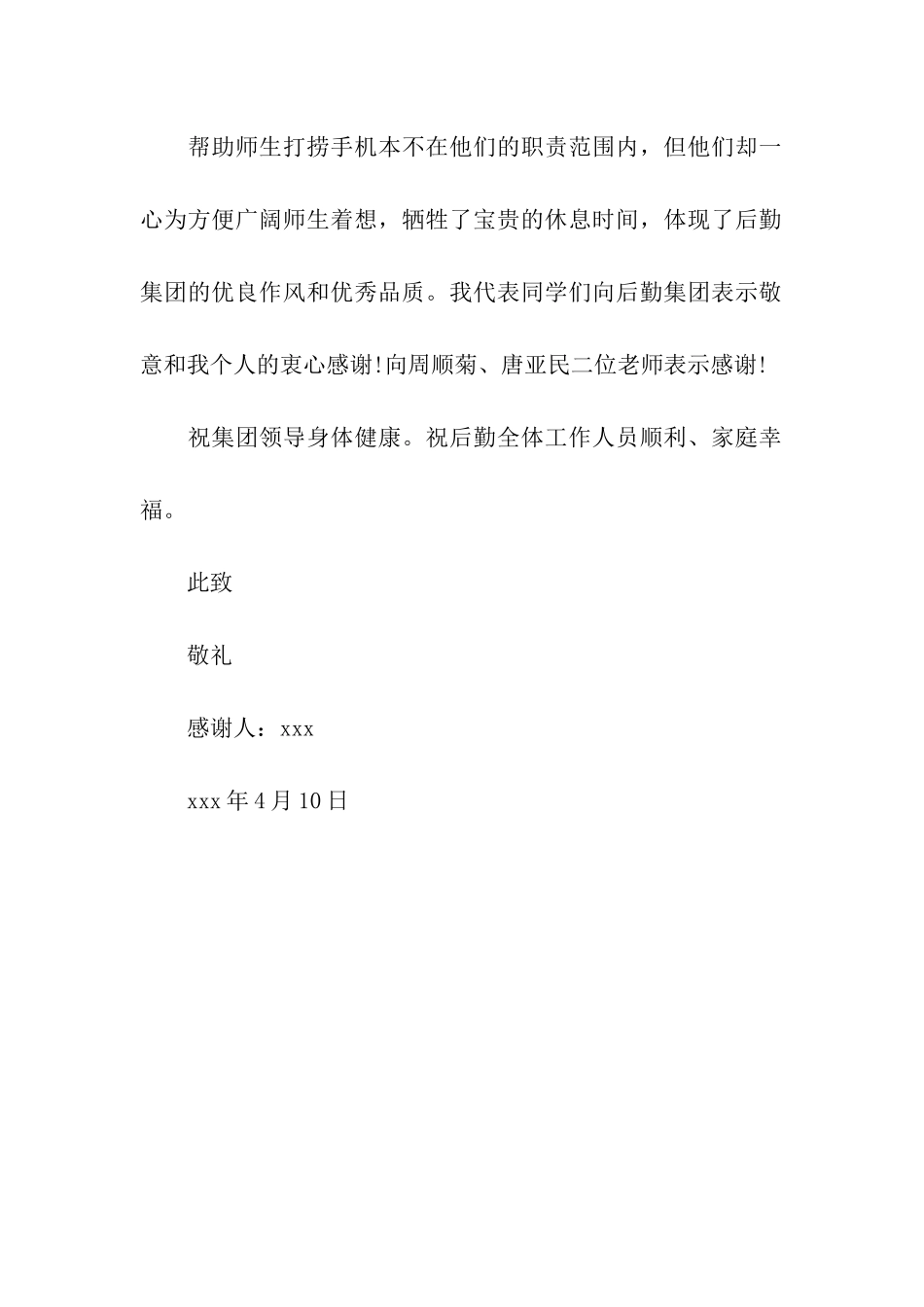 帮助师生打捞手机本不在他们的职责范围内，但他们却一心为方便广阔师生着想，牺牲了宝贵的休息时间，体现了后勤集团的优良作风和优秀品质。我代表同学们向后勤集团表示敬意和我个人的衷心感谢！向周顺菊、唐亚民二位老师表示感谢！

祝集团领导身体健康。祝后勤全体工作人员顺利、家庭幸福。

此致

敬礼

感谢人：xxx

xxx 年 4 月 10 日